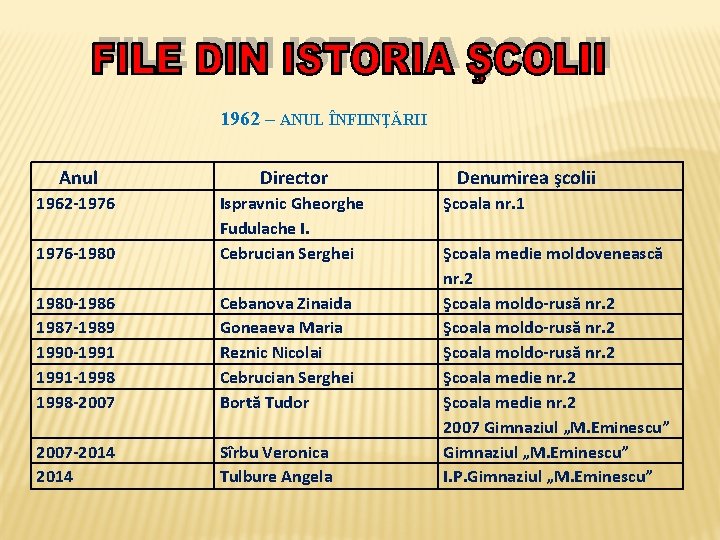 FILE DIN ISTORIA ŞCOLII

1962 – ANUL ÎNFIINŢĂRII

| Anul | Director | Denumirea şcolii |
|---|---|---|
| 1962-1976 | Ispravnic Gheorghe Fudulache I. | Şcoala nr.1 |
| 1976-1980 | Cebrucian Serghei | Şcoala medie moldovenească nr.2 |
| 1980-1986 | Cebanova Zinaida | Şcoala moldo-rusă nr.2 |
| 1987-1989 | Goneaeva Maria | Şcoala moldo-rusă nr.2 |
| 1990-1991 | Reznic Nicolai | Şcoala moldo-rusă nr.2 |
| 1991-1998 | Cebrucian Serghei | Şcoala medie nr.2 |
| 1998-2007 | Bortă Tudor | Şcoala medie nr.2 2007 Gimnaziul „M.Eminescu” |
| 2007-2014 | Sîrbu Veronica | Gimnaziul „M.Eminescu” |
| 2014 | Tulbure Angela | I.P.Gimnaziul „M.Eminescu” |